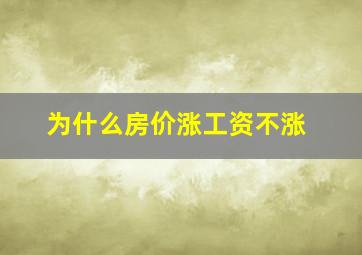 为什么房价涨工资不涨